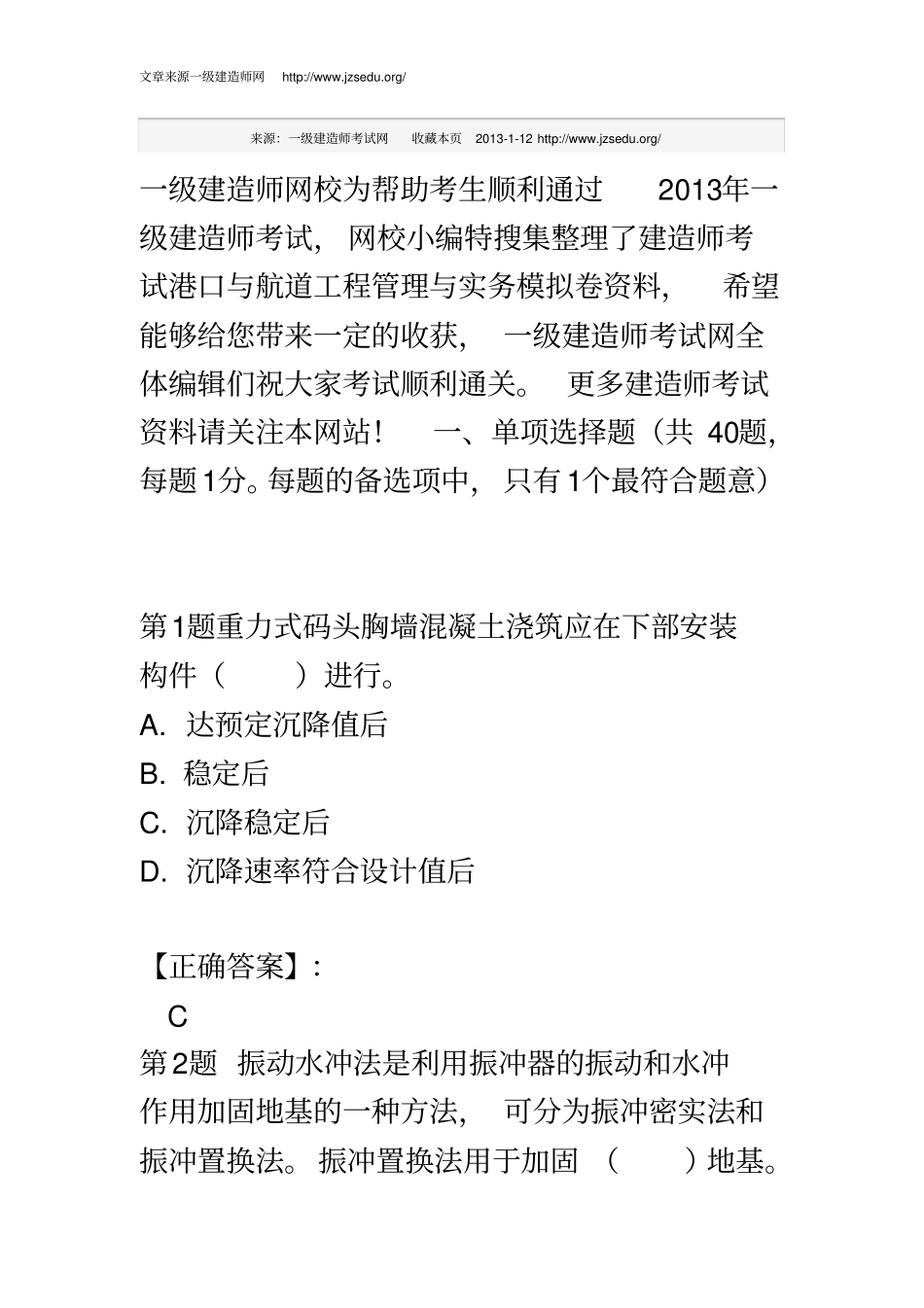 文章来源一级建造师网 http://www.jzsedu.org/

来源：一级建造师考试网 收藏本页 2013-1-12 http://www.jzsedu.org/

一级建造师网校为帮助考生顺利通过 2013年一级建造师考试， 网校小编特搜集整理了建造师考试港口与航道工程管理与实务模拟卷资料， 希望能够给您带来一定的收获， 一级建造师考试网全体编辑们祝大家考试顺利通关。 更多建造师考试资料请关注本网站！ 一、单项选择题（共 40题，每题1分。每题的备选项中， 只有1个最符合题意）

第1题重力式码头胸墙混凝土浇筑应在下部安装构件（ ）进行。
A. 达预定沉降值后
B. 稳定后
C. 沉降稳定后
D. 沉降速率符合设计值后

【正确答案】:
C
第2题 振动水冲法是利用振冲器的振动和水冲作用加固地基的一种方法， 可分为振冲密实法和振冲置换法。 振冲置换法用于加固 （ ）地基。